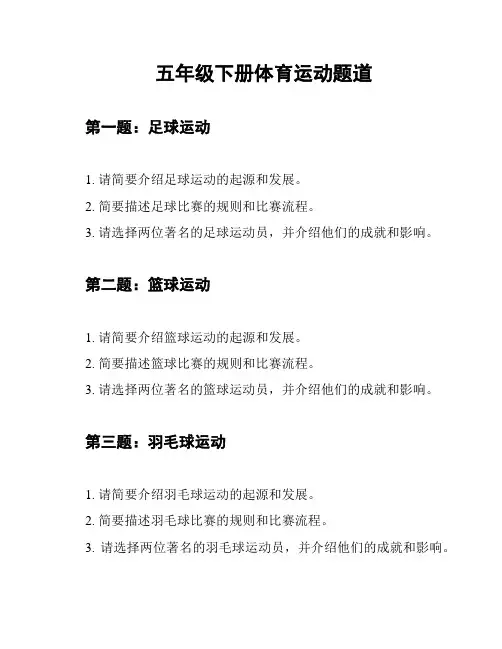 五年级下册体育运动题道

第一题：足球运动

1. 请简要介绍足球运动的起源和发展。
2. 简要描述足球比赛的规则和比赛流程。
3. 请选择两位著名的足球运动员，并介绍他们的成就和影响。

第二题：篮球运动

1. 请简要介绍篮球运动的起源和发展。
2. 简要描述篮球比赛的规则和比赛流程。
3. 请选择两位著名的篮球运动员，并介绍他们的成就和影响。

第三题：羽毛球运动

1. 请简要介绍羽毛球运动的起源和发展。
2. 简要描述羽毛球比赛的规则和比赛流程。
3. 请选择两位著名的羽毛球运动员，并介绍他们的成就和影响。